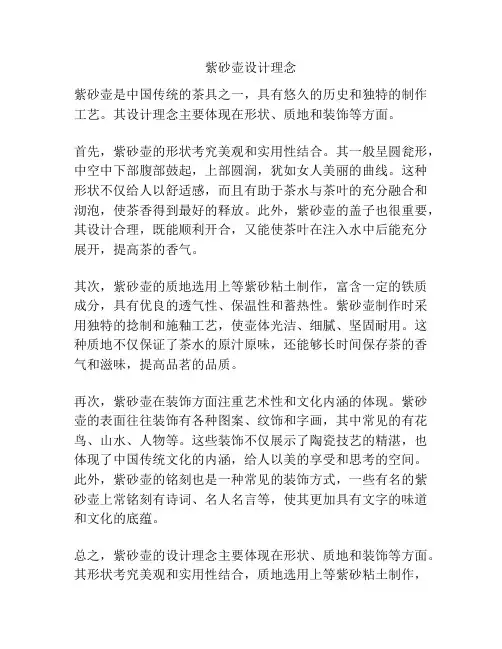 紫砂壶设计理念

紫砂壶是中国传统的茶具之一，具有悠久的历史和独特的制作工艺。其设计理念主要体现在形状、质地和装饰等方面。

首先，紫砂壶的形状考究美观和实用性结合。其一般呈圆瓮形，中空中下部腹部鼓起，上部圆润，犹如女人美丽的曲线。这种形状不仅给人以舒适感，而且有助于茶水与茶叶的充分融合和沏泡，使茶香得到最好的释放。此外，紫砂壶的盖子也很重要，其设计合理，既能顺利开合，又能使茶叶在注入水中后能充分展开，提高茶的香气。

其次，紫砂壶的质地选用上等紫砂粘土制作，富含一定的铁质成分，具有优良的透气性、保温性和蓄热性。紫砂壶制作时采用独特的捻制和施釉工艺，使壶体光洁、细腻、坚固耐用。这种质地不仅保证了茶水的原汁原味，还能够长时间保存茶的香气和滋味，提高品茗的品质。

再次，紫砂壶在装饰方面注重艺术性和文化内涵的体现。紫砂壶的表面往往装饰有各种图案、纹饰和字画，其中常见的有花鸟、山水、人物等。这些装饰不仅展示了陶瓷技艺的精湛，也体现了中国传统文化的内涵，给人以美的享受和思考的空间。此外，紫砂壶的铭刻也是一种常见的装饰方式，一些有名的紫砂壶上常铭刻有诗词、名人名言等，使其更加具有文字的味道和文化的底蕴。

总之，紫砂壶的设计理念主要体现在形状、质地和装饰等方面。其形状考究美观和实用性结合，质地选用上等紫砂粘土制作，